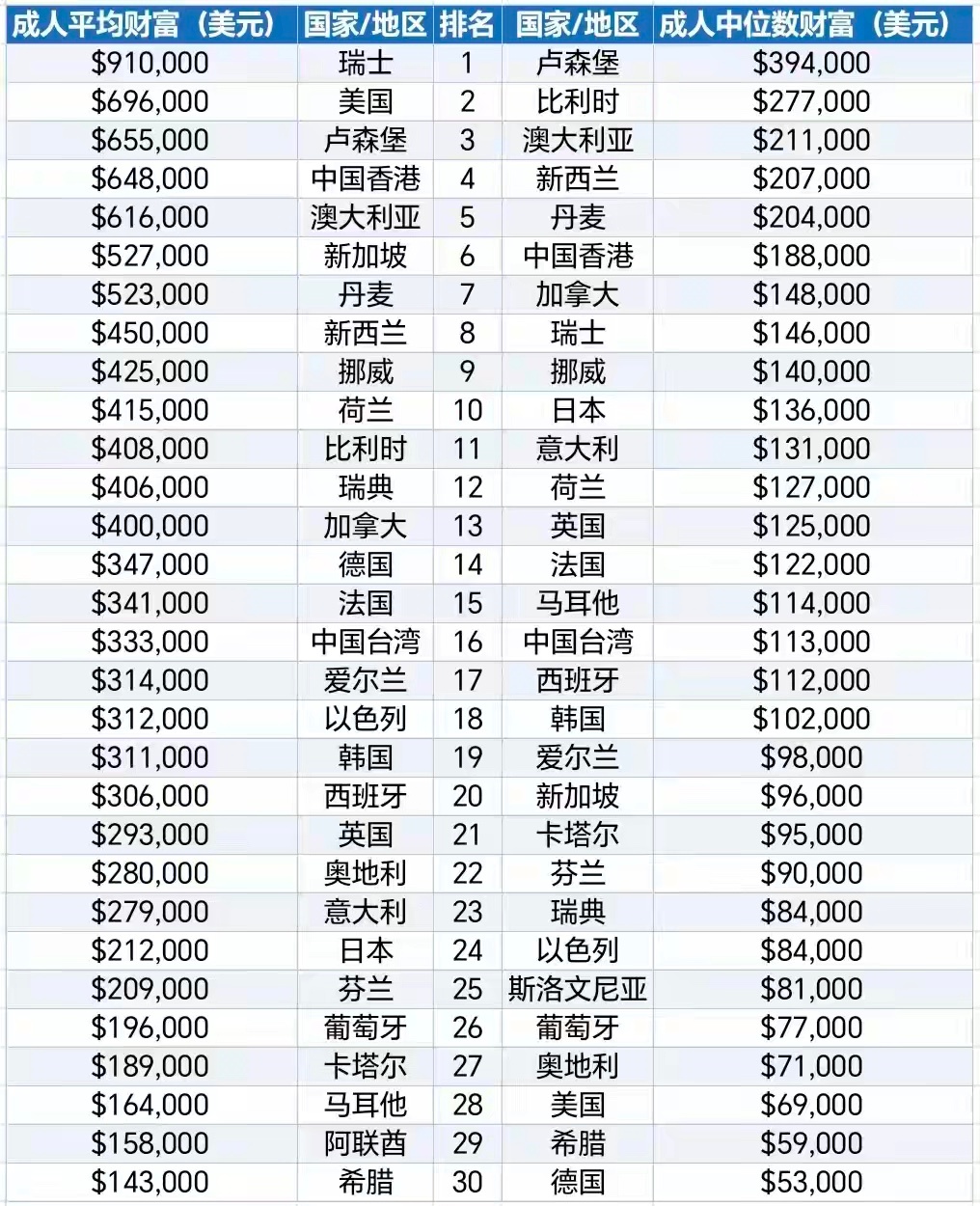 | 成人平均财富（美元） | 国家/地区 | 排名 | 国家/地区 | 成人中位数财富（美元） |
|---|---|---|---|---|
| \$910,000 | 瑞士 | 1 | 卢森堡 | \$394,000 |
| \$696,000 | 美国 | 2 | 比利时 | \$277,000 |
| \$655,000 | 卢森堡 | 3 | 澳大利亚 | \$211,000 |
| \$648,000 | 中国香港 | 4 | 新西兰 | \$207,000 |
| \$616,000 | 澳大利亚 | 5 | 丹麦 | \$204,000 |
| \$527,000 | 新加坡 | 6 | 中国香港 | \$188,000 |
| \$523,000 | 丹麦 | 7 | 加拿大 | \$148,000 |
| \$450,000 | 新西兰 | 8 | 瑞士 | \$146,000 |
| \$425,000 | 挪威 | 9 | 挪威 | \$140,000 |
| \$415,000 | 荷兰 | 10 | 日本 | \$136,000 |
| \$408,000 | 比利时 | 11 | 意大利 | \$131,000 |
| \$406,000 | 瑞典 | 12 | 荷兰 | \$127,000 |
| \$400,000 | 加拿大 | 13 | 英国 | \$125,000 |
| \$347,000 | 德国 | 14 | 法国 | \$122,000 |
| \$341,000 | 法国 | 15 | 马耳他 | \$114,000 |
| \$333,000 | 中国台湾 | 16 | 中国台湾 | \$113,000 |
| \$314,000 | 爱尔兰 | 17 | 西班牙 | \$112,000 |
| \$312,000 | 以色列 | 18 | 韩国 | \$102,000 |
| \$311,000 | 韩国 | 19 | 爱尔兰 | \$98,000 |
| \$306,000 | 西班牙 | 20 | 新加坡 | \$96,000 |
| \$293,000 | 英国 | 21 | 卡塔尔 | \$95,000 |
| \$280,000 | 奥地利 | 22 | 芬兰 | \$90,000 |
| \$279,000 | 意大利 | 23 | 瑞典 | \$84,000 |
| \$212,000 | 日本 | 24 | 以色列 | \$84,000 |
| \$209,000 | 芬兰 | 25 | 斯洛文尼亚 | \$81,000 |
| \$196,000 | 葡萄牙 | 26 | 葡萄牙 | \$77,000 |
| \$189,000 | 卡塔尔 | 27 | 奥地利 | \$71,000 |
| \$164,000 | 马耳他 | 28 | 美国 | \$69,000 |
| \$158,000 | 阿联酋 | 29 | 希腊 | \$59,000 |
| \$143,000 | 希腊 | 30 | 德国 | \$53,000 |